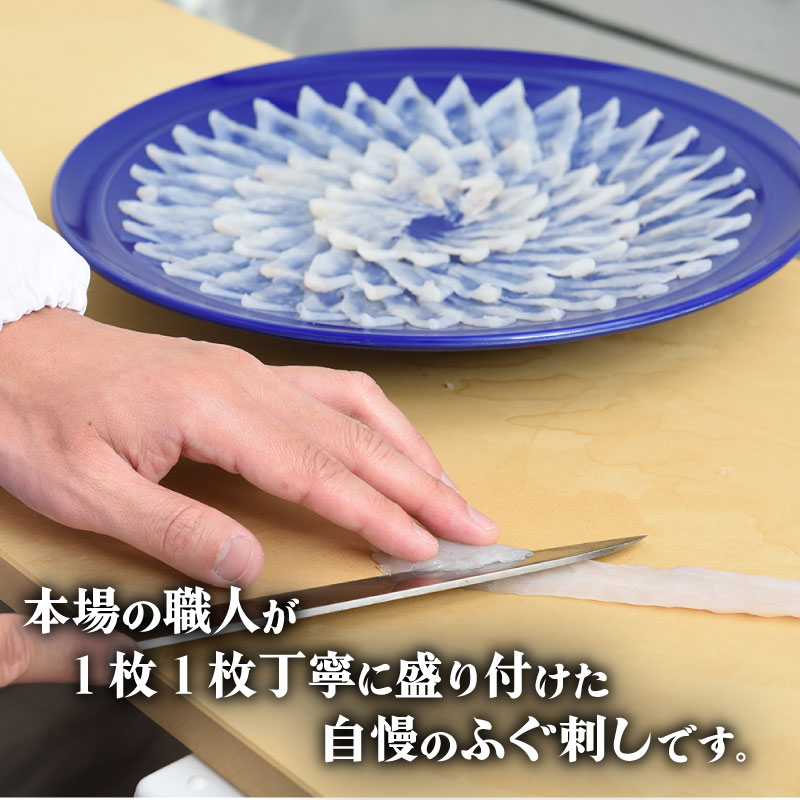 本場の職人が
1枚1枚丁寧に盛り付けた
自慢のふぐ刺しです。